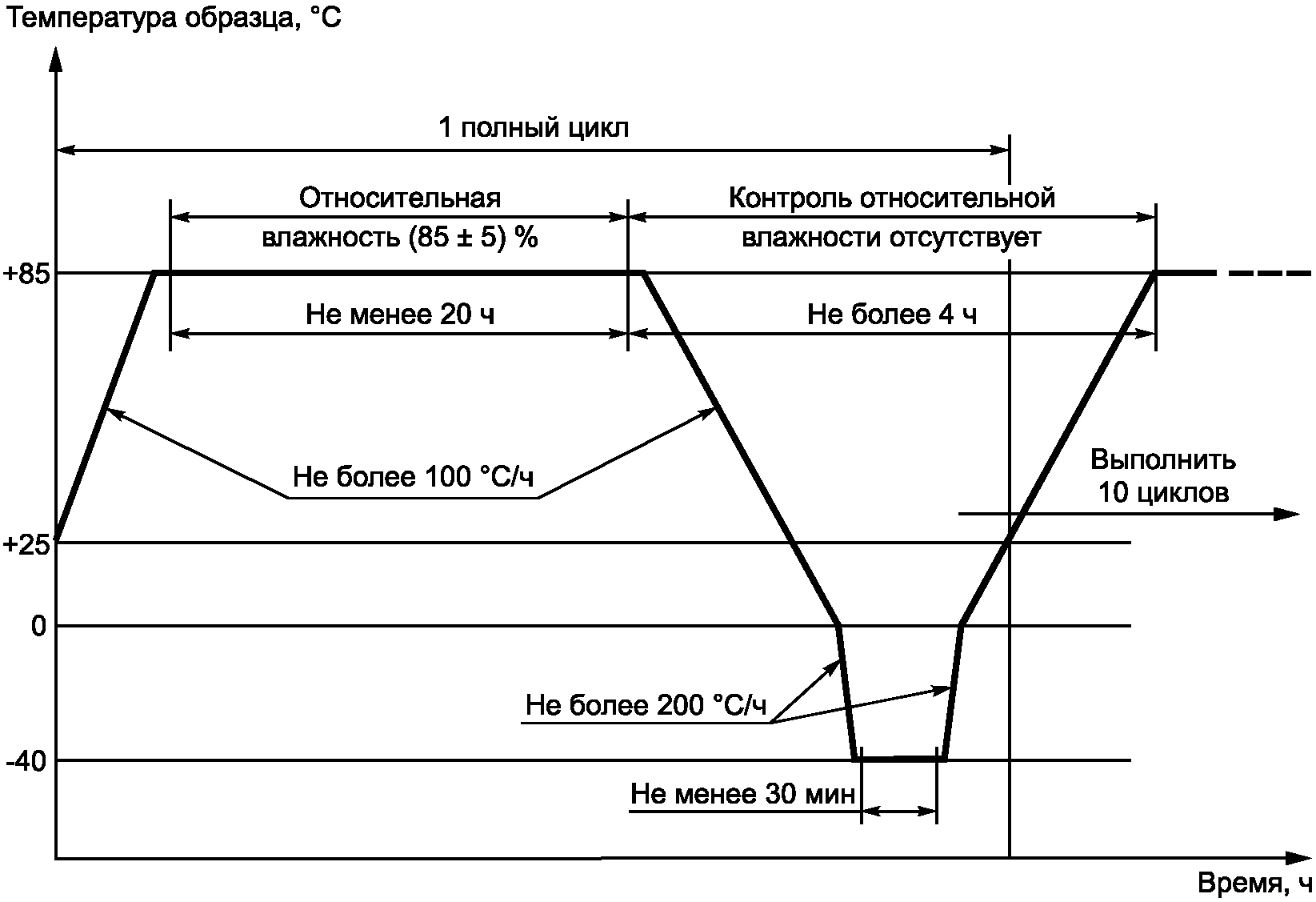 Температура образца, °C

1 полный цикл

Относительная влажность (85 ± 5) %

Контроль относительной влажности отсутствует

+85

Не менее 20 ч

Не более 4 ч

Не более 100 °C/ч

Выполнить 10 циклов

+25

0

Не более 200 °C/ч

-40

Не менее 30 мин

Время, ч